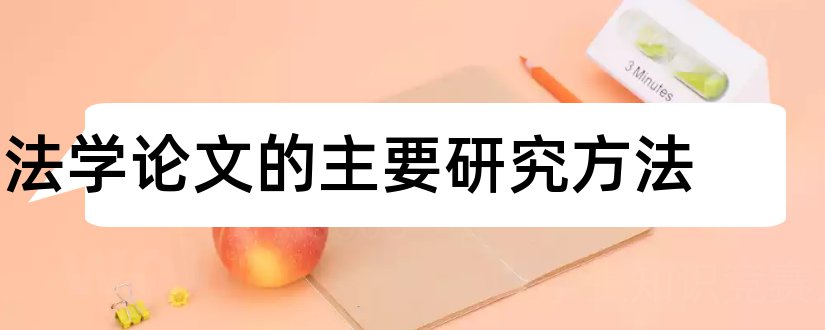 3 Minutes

法学论文的主要研究方法